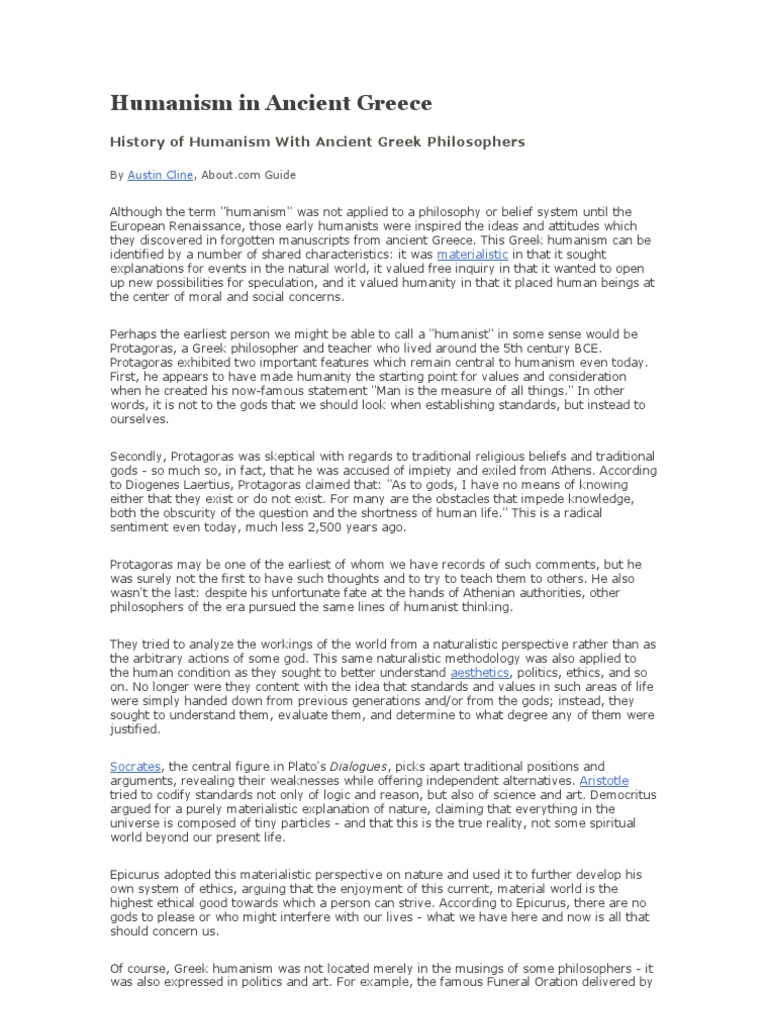 Humanism in Ancient Greece

History of Humanism With Ancient Greek Philosophers

By Austin Cline, About.com Guide

Although the term "humanism" was not applied to a philosophy or belief system until the European Renaissance, those early humanists were inspired the ideas and attitudes which they discovered in forgotten manuscripts from ancient Greece. This Greek humanism can be identified by a number of shared characteristics: it was materialistic in that it sought explanations for events in the natural world, it valued free inquiry in that it wanted to open up new possibilities for speculation, and it valued humanity in that it placed human beings at the center of moral and social concerns.

Perhaps the earliest person we might be able to call a "humanist" in some sense would be Protagoras, a Greek philosopher and teacher who lived around the 5th century BCE. Protagoras exhibited two important features which remain central to humanism even today. First, he appears to have made humanity the starting point for values and consideration when he created his now-famous statement "Man is the measure of all things." In other words, it is not to the gods that we should look when establishing standards, but instead to ourselves.

Secondly, Protagoras was skeptical with regards to traditional religious beliefs and traditional gods - so much so, in fact, that he was accused of impiety and exiled from Athens. According to Diogenes Laertius, Protagoras claimed that: "As to gods, I have no means of knowing either that they exist or do not exist. For many are the obstacles that impede knowledge, both the obscurity of the question and the shortness of human life." This is a radical sentiment even today, much less 2,500 years ago.

Protagoras may be one of the earliest of whom we have records of such comments, but he was surely not the first to have such thoughts and to try to teach them to others. He also wasn't the last: despite his unfortunate fate at the hands of Athenian authorities, other philosophers of the era pursued the same lines of humanist thinking.

They tried to analyze the workings of the world from a naturalistic perspective rather than as the arbitrary actions of some god. This same naturalistic methodology was also applied to the human condition as they sought to better understand aesthetics, politics, ethics, and so on. No longer were they content with the idea that standards and values in such areas of life were simply handed down from previous generations and/or from the gods; instead, they sought to understand them, evaluate them, and determine to what degree any of them were justified.

Socrates, the central figure in Plato's Dialogues, picks apart traditional positions and arguments, revealing their weaknesses while offering independent alternatives. Aristotle tried to codify standards not only of logic and reason, but also of science and art. Democritus argued for a purely materialistic explanation of nature, claiming that everything in the universe is composed of tiny particles - and that this is the true reality, not some spiritual world beyond our present life.

Epicurus adopted this materialistic perspective on nature and used it to further develop his own system of ethics, arguing that the enjoyment of this current, material world is the highest ethical good towards which a person can strive. According to Epicurus, there are no gods to please or who might interfere with our lives - what we have here and now is all that should concern us.

Of course, Greek humanism was not located merely in the musings of some philosophers - it was also expressed in politics and art. For example, the famous Funeral Oration delivered by